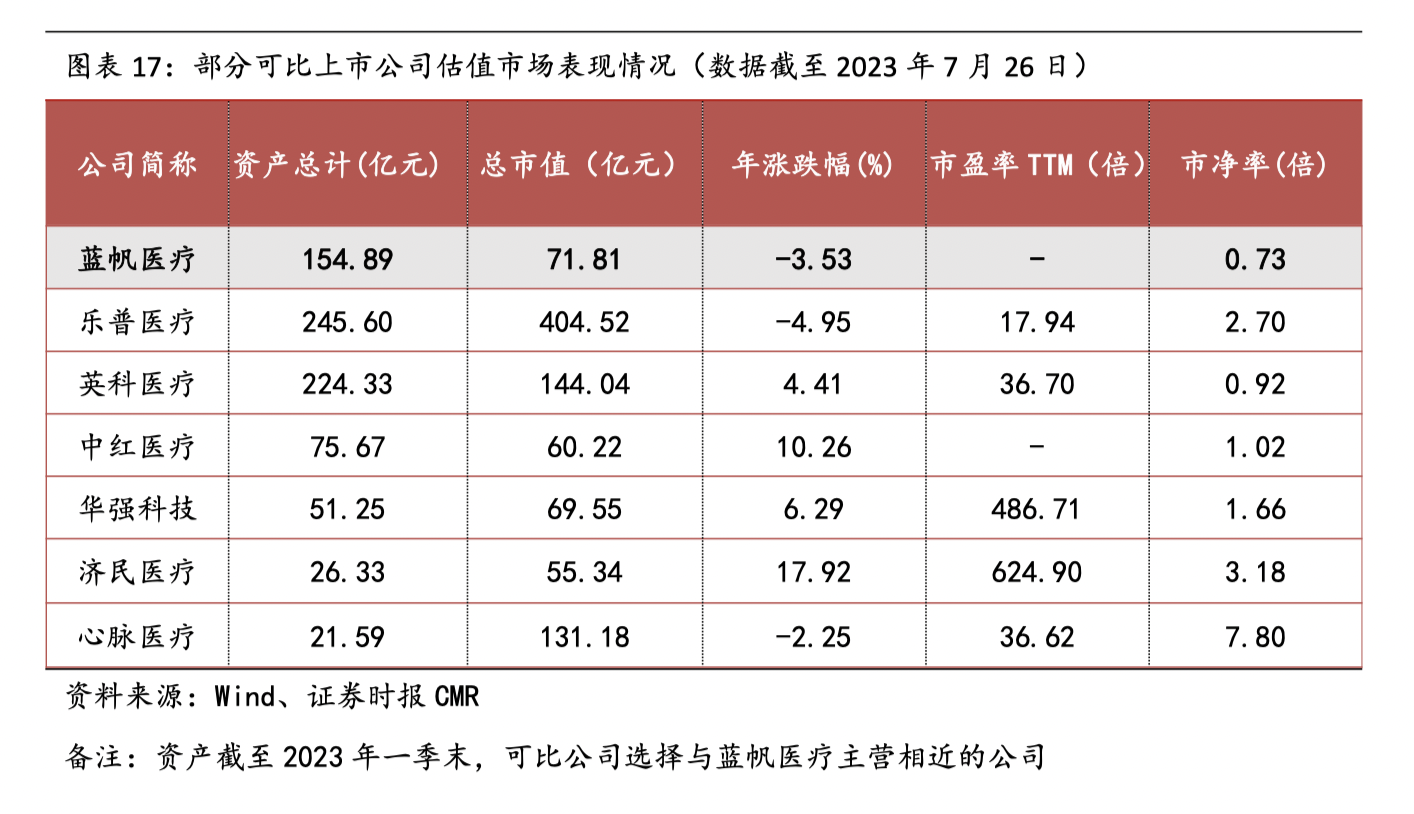 图表 17：部分可比上市公司估值市场表现情况（数据截至 2023 年 7 月 26 日）

| 公司简称 | 资产总计(亿元) | 总市值（亿元） | 年涨跌幅(%) | 市盈率 TTM（倍） | 市净率(倍) |
|---|---|---|---|---|---|
| 蓝帆医疗 | 154.89 | 71.81 | -3.53 | - | 0.73 |
| 乐普医疗 | 245.60 | 404.52 | -4.95 | 17.94 | 2.70 |
| 英科医疗 | 224.33 | 144.04 | 4.41 | 36.70 | 0.92 |
| 中红医疗 | 75.67 | 60.22 | 10.26 | - | 1.02 |
| 华强科技 | 51.25 | 69.55 | 6.29 | 486.71 | 1.66 |
| 济民医疗 | 26.33 | 55.34 | 17.92 | 624.90 | 3.18 |
| 心脉医疗 | 21.59 | 131.18 | -2.25 | 36.62 | 7.80 |

资料来源：Wind、证券时报 CMR

备注：资产截至 2023 年一季末，可比公司选择与蓝帆医疗主营相近的公司